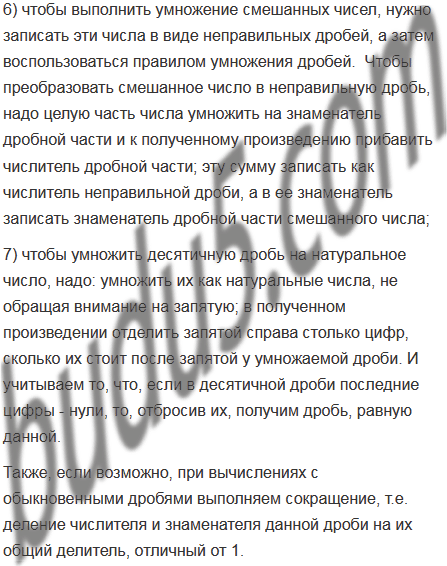 6) чтобы выполнить умножение смешанных чисел, нужно записать эти числа в виде неправильных дробей, а затем воспользоваться правилом умножения дробей. Чтобы преобразовать смешанное число в неправильную дробь, надо целую часть числа умножить на знаменатель дробной части и к полученному произведению прибавить числитель дробной части; эту сумму записать как числитель неправильной дроби, а в ее знаменатель записать знаменатель дробной части смешанного числа;

7) чтобы умножить десятичную дробь на натуральное число, надо: умножить их как натуральные числа, не обращая внимание на запятую; в полученном произведении отделить запятой справа столько цифр, сколько их стоит после запятой у умножаемой дроби. И учитываем то, что, если в десятичной дроби последние цифры - нули, то, отбросив их, получим дробь, равную данной.

Также, если возможно, при вычислениях с обыкновенными дробями выполняем сокращение, т.е. деление числителя и знаменателя данной дроби на их общий делитель, отличный от 1.

budu5.com